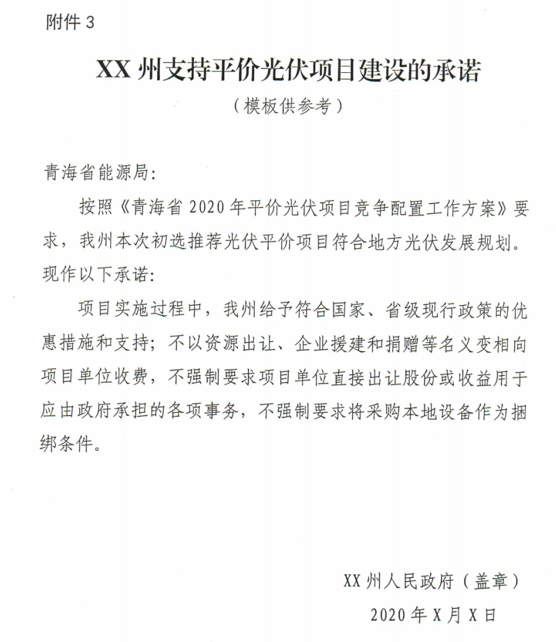 附件 3

XX 州支持平价光伏项目建设的承诺

（模板供参考）

青海省能源局：

按照《青海省 2020 年平价光伏项目竞争配置工作方案》要求，我州本次初选推荐光伏平价项目符合地方光伏发展规划。现作以下承诺：

项目实施过程中，我州给予符合国家、省级现行政策的优惠措施和支持；不以资源出让、企业援建和捐赠等名义变相向项目单位收费，不强制要求项目单位直接出让股份或收益用于应由政府承担的各项事务，不强制要求将采购本地设备作为捆绑条件。

XX 州人民政府（盖章）

2020 年 X 月 X 日